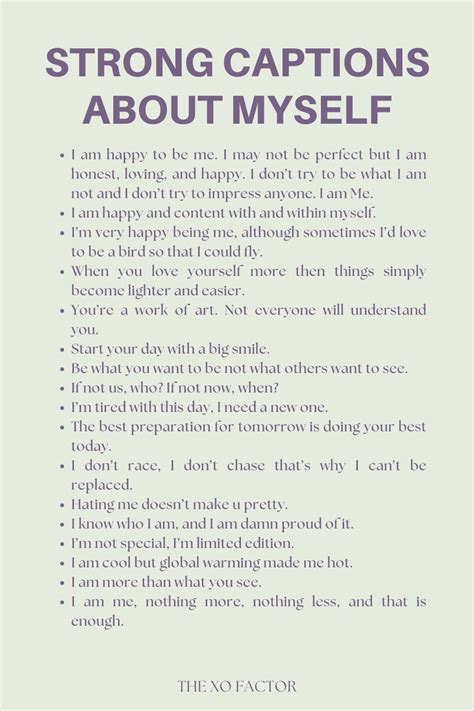 STRONG CAPTIONS ABOUT MYSELF

• I am happy to be me. I may not be perfect but I am honest, loving, and happy. I don't try to be what I am not and I don't try to impress anyone. I am Me.
• I am happy and content with and within myself.
• I'm very happy being me, although sometimes I'd love to be a bird so that I could fly.
• When you love yourself more then things simply become lighter and easier.
• You're a work of art. Not everyone will understand you.
• Start your day with a big smile.
• Be what you want to be not what others want to see.
• If not us, who? If not now, when?
• I'm tired with this day, I need a new one.
• The best preparation for tomorrow is doing your best today.
• I don't race, I don't chase that's why I can't be replaced.
• Hating me doesn't make u pretty.
• I know who I am, and I am damn proud of it.
• I'm not special, I'm limited edition.
• I am cool but global warming made me hot.
• I am more than what you see.
• I am me, nothing more, nothing less, and that is enough.

THE XO FACTOR